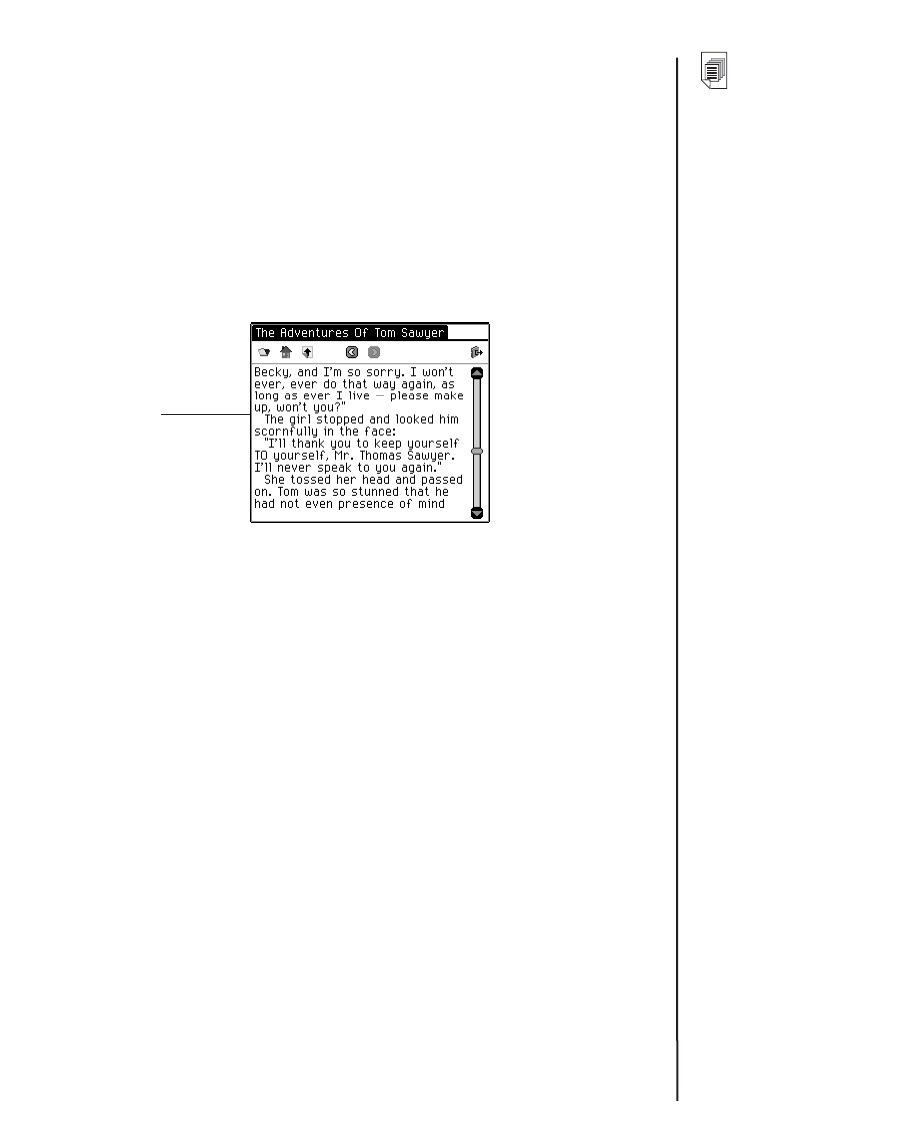 The Adventures Of Tom Sawyer

Becky, and I'm so sorry. I won't ever, ever do that way again, as long as ever I live — please make up, won't you?"

The girl stopped and looked him scornfully in the face:

"I'll thank you to keep yourself TO yourself, Mr. Thomas Sawyer. I'll never speak to you again."

She tossed her head and passed on. Tom was so stunned that he had not even presence of mind